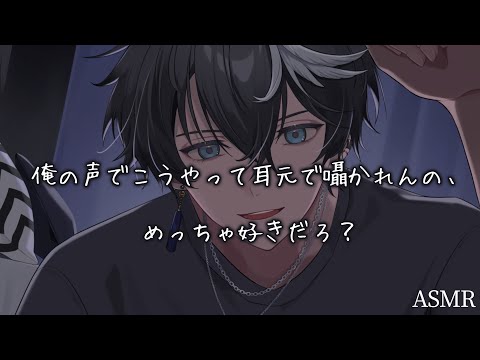 俺の声でこうやって耳元で囁かれんの、

めっちゃ好きだろ？

ASMR